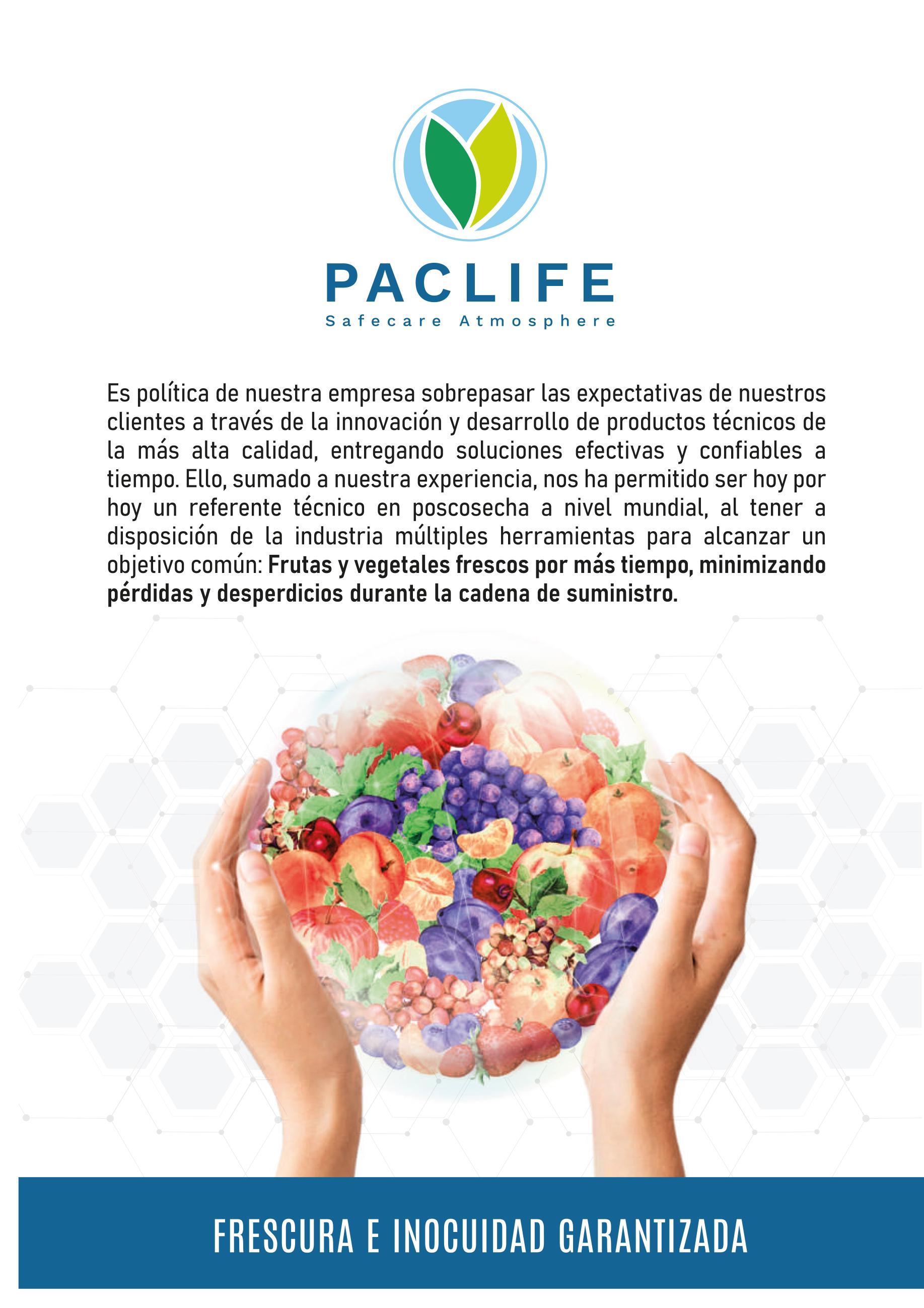 PACLIFE
Safecare Atmosphere

Es política de nuestra empresa sobrepasar las expectativas de nuestros clientes a través de la innovación y desarrollo de productos técnicos de la más alta calidad, entregando soluciones efectivas y confiables a tiempo. Ello, sumado a nuestra experiencia, nos ha permitido ser hoy por hoy un referente técnico en poscosecha a nivel mundial, al tener a disposición de la industria múltiples herramientas para alcanzar un objetivo común: Frutas y vegetales frescos por más tiempo, minimizando pérdidas y desperdicios durante la cadena de suministro.

FRESCURA E INOCUIDAD GARANTIZADA